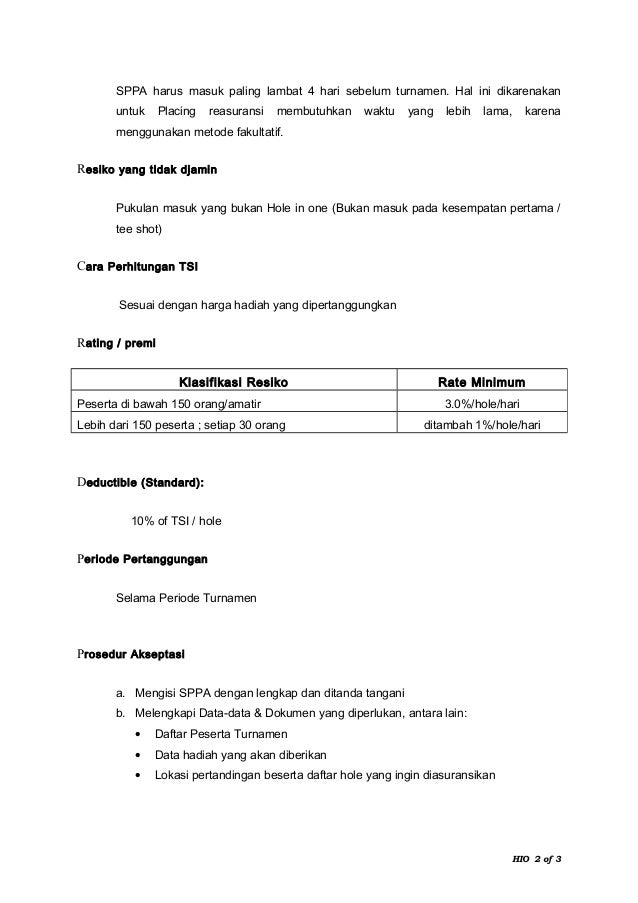 SPPA harus masuk paling lambat 4 hari sebelum turnamen. Hal ini dikarenakan untuk Placing reasuransi membutuhkan waktu yang lebih lama, karena menggunakan metode fakultatif.

Resiko yang tidak djamin

Pukulan masuk yang bukan Hole in one (Bukan masuk pada kesempatan pertama / tee shot)

Cara Perhitungan TSI

Sesuai dengan harga hadiah yang dipertanggungkan

Rating / premi

| Klasifikasi Resiko | Rate Minimum |
|---|---|
| Peserta di bawah 150 orang/amatir | 3.0%/hole/hari |
| Lebih dari 150 peserta ; setiap 30 orang | ditambah 1%/hole/hari |

Deductible (Standard):

10% of TSI / hole

Periode Pertanggungan

Selama Periode Turnamen

Prosedur Akseptasi

a. Mengisi SPPA dengan lengkap dan ditanda tangani
b. Melengkapi Data-data & Dokumen yang diperlukan, antara lain:
• Daftar Peserta Turnamen
• Data hadiah yang akan diberikan
• Lokasi pertandingan beserta daftar hole yang ingin diasuransikan

HIO 2 of 3